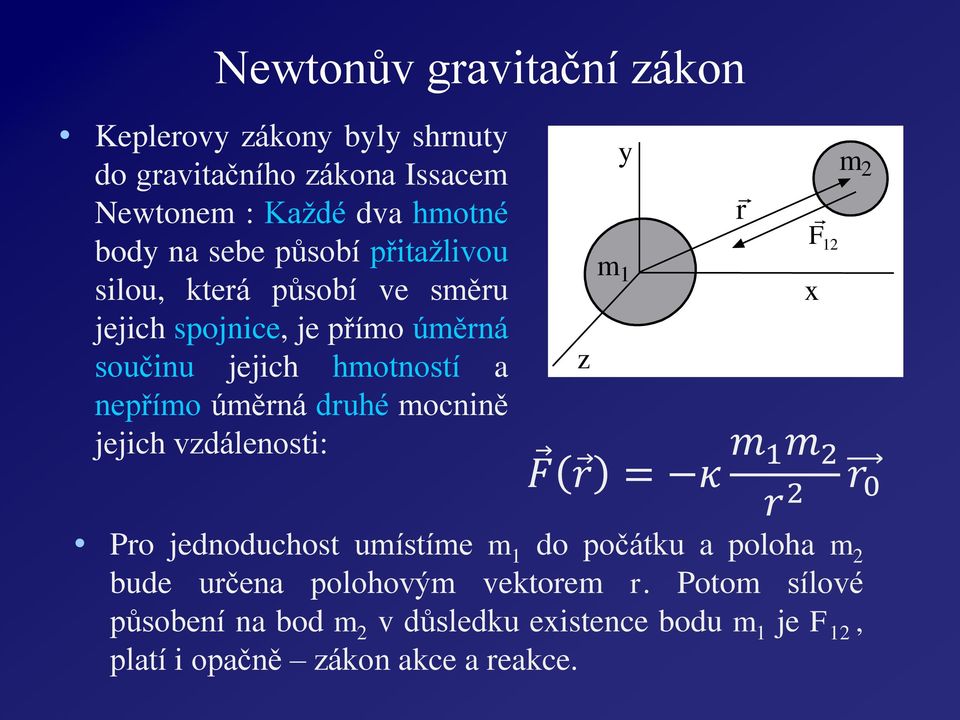 Newtonův gravitační zákon

• Keplerovy zákony byly shrnuty do gravitačního zákona Issacem Newtonem : Každé dva hmotné body na sebe působí přitažlivou silou, která působí ve směru jejich spojnice, je přímo úměrná součinu jejich hmotností a nepřímo úměrná druhé mocnině jejich vzdálenosti:

y

$m_2$

$\vec{r}$

$\vec{F}_{12}$

$m_1$

x

z

$\vec{F}(\vec{r}) = -\kappa \frac{m_1 m_2}{r^2} \overrightarrow{r_0}$

• Pro jednoduchost umístíme $m_1$ do počátku a poloha $m_2$ bude určena polohovým vektorem r. Potom sílové působení na bod $m_2$ v důsledku existence bodu $m_1$ je $F_{12}$ , platí i opačně – zákon akce a reakce.